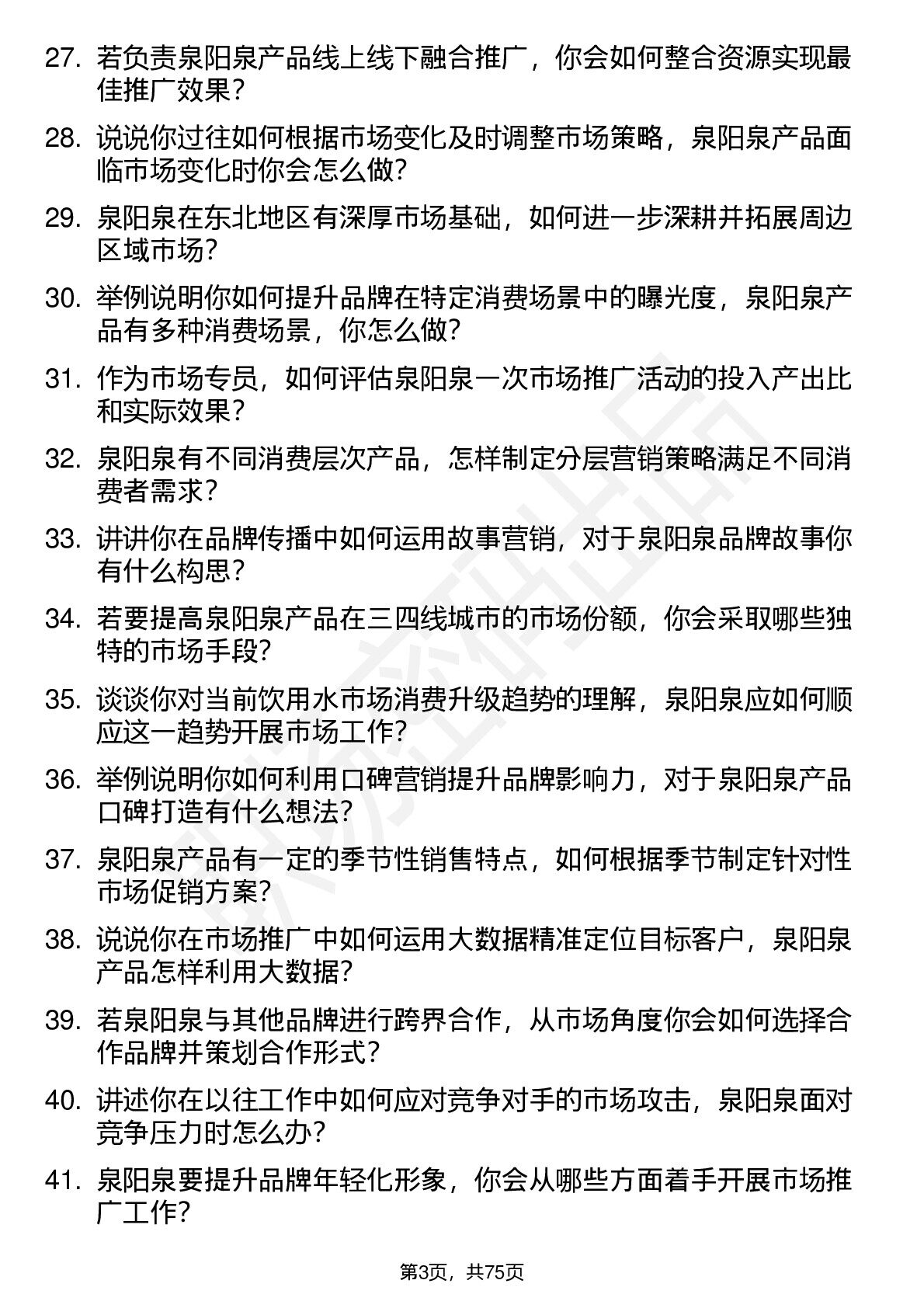 27. 若负责泉阳泉产品线上线下融合推广，你会如何整合资源实现最佳推广效果？

28. 说说你过往如何根据市场变化及时调整市场策略，泉阳泉产品面临市场变化时你会怎么做？

29. 泉阳泉在东北地区有深厚市场基础，如何进一步深耕并拓展周边区域市场？

30. 举例说明你如何提升品牌在特定消费场景中的曝光度，泉阳泉产品有多种消费场景，你怎么做？

31. 作为市场专员，如何评估泉阳泉一次市场推广活动的投入产出比和实际效果？

32. 泉阳泉有不同消费层次产品，怎样制定分层营销策略满足不同消费者需求？

33. 讲讲你在品牌传播中如何运用故事营销，对于泉阳泉品牌故事你有什么构思？

34. 若要提高泉阳泉产品在三四线城市的市场份额，你会采取哪些独特的市场手段？

35. 谈谈你对当前饮用水市场消费升级趋势的理解，泉阳泉应如何顺应这一趋势开展市场工作？

36. 举例说明你如何利用口碑营销提升品牌影响力，对于泉阳泉产品口碑打造有什么想法？

37. 泉阳泉产品有一定的季节性销售特点，如何根据季节制定针对性市场促销方案？

38. 说说你在市场推广中如何运用大数据精准定位目标客户，泉阳泉产品怎样利用大数据？

39. 若泉阳泉与其他品牌进行跨界合作，从市场角度你会如何选择合作品牌并策划合作形式？

40. 讲述你在以往工作中如何应对竞争对手的市场攻击，泉阳泉面对竞争压力时怎么办？

41. 泉阳泉要提升品牌年轻化形象，你会从哪些方面着手开展市场推广工作？

第3页，共75页